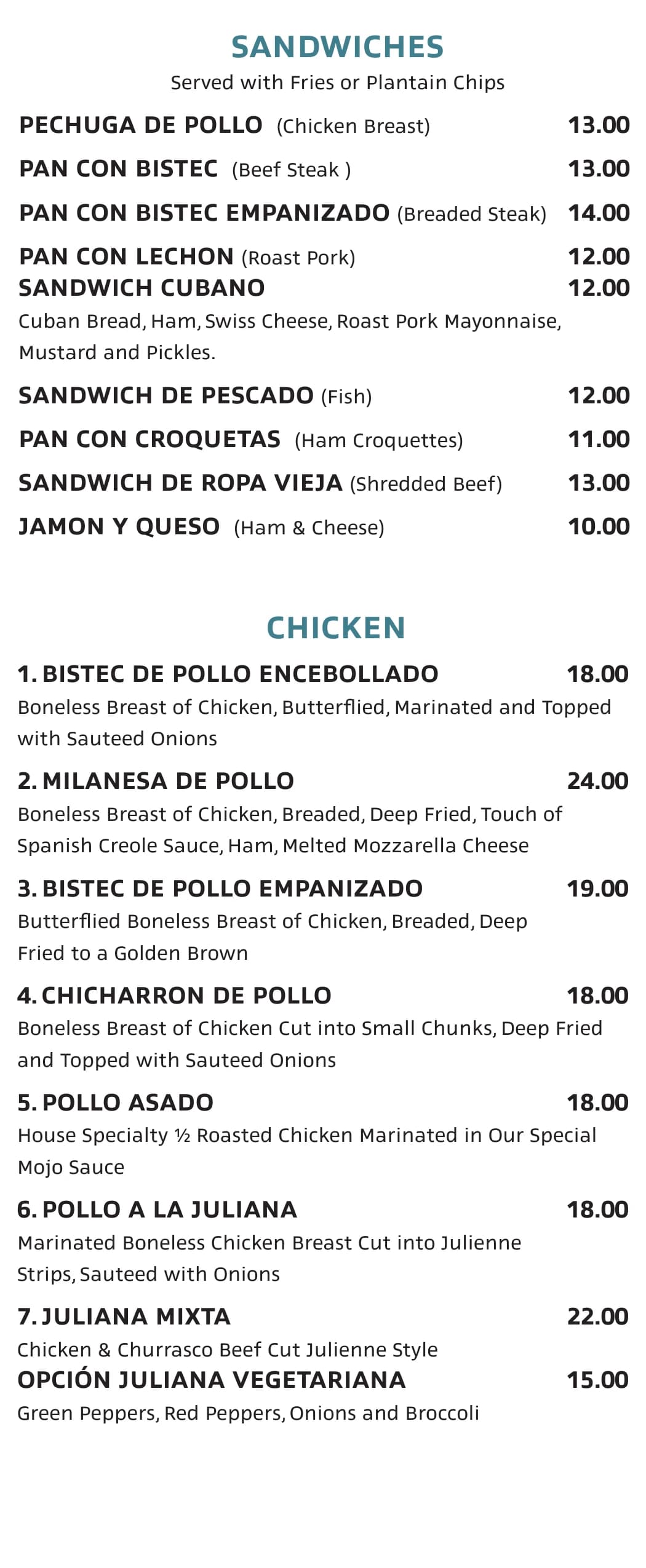 SANDWICHES

Served with Fries or Plantain Chips

PECHUGA DE POLLO (Chicken Breast) 13.00

PAN CON BISTEC (Beef Steak ) 13.00

PAN CON BISTEC EMPANIZADO (Breaded Steak) 14.00

PAN CON LECHON (Roast Pork) 12.00

SANDWICH CUBANO 12.00

Cuban Bread, Ham, Swiss Cheese, Roast Pork Mayonnaise, Mustard and Pickles.

SANDWICH DE PESCADO (Fish) 12.00

PAN CON CROQUETAS (Ham Croquettes) 11.00

SANDWICH DE ROPA VIEJA (Shredded Beef) 13.00

JAMON Y QUESO (Ham & Cheese) 10.00

CHICKEN

1. BISTEC DE POLLO ENCEBOLLADO 18.00

Boneless Breast of Chicken, Butterflied, Marinated and Topped with Sauteed Onions

2. MILANESA DE POLLO 24.00

Boneless Breast of Chicken, Breaded, Deep Fried, Touch of Spanish Creole Sauce, Ham, Melted Mozzarella Cheese

3. BISTEC DE POLLO EMPANIZADO 19.00

Butterflied Boneless Breast of Chicken, Breaded, Deep Fried to a Golden Brown

4. CHICHARRON DE POLLO 18.00

Boneless Breast of Chicken Cut into Small Chunks, Deep Fried and Topped with Sauteed Onions

5. POLLO ASADO 18.00

House Specialty ½ Roasted Chicken Marinated in Our Special Mojo Sauce

6. POLLO A LA JULIANA 18.00

Marinated Boneless Chicken Breast Cut into Julienne Strips, Sauteed with Onions

7. JULIANA MIXTA 22.00

Chicken & Churrasco Beef Cut Julienne Style

OPCIÓN JULIANA VEGETARIANA 15.00

Green Peppers, Red Peppers, Onions and Broccoli